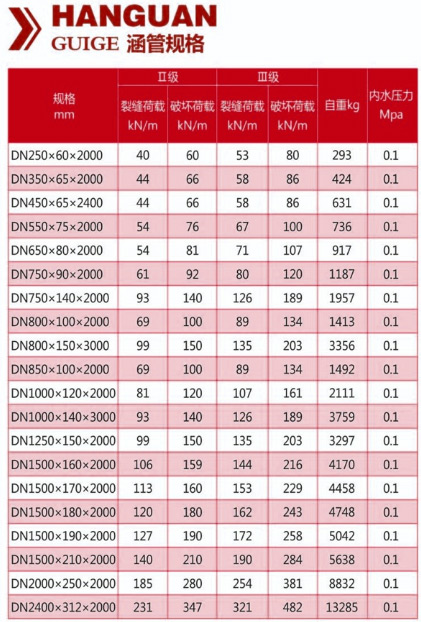 HANGUAN
GUIGE 涵管规格

| 规格 mm | Ⅱ级 裂缝荷载 kN/m | Ⅱ级 破坏荷载 kN/m | Ⅲ级 裂缝荷载 kN/m | Ⅲ级 破坏荷载 kN/m | 自重kg | 内水压力 Mpa |
|---|---|---|---|---|---|---|
| DN250×60×2000 | 40 | 60 | 53 | 80 | 293 | 0.1 |
| DN350×65×2000 | 44 | 66 | 58 | 86 | 424 | 0.1 |
| DN450×65×2400 | 44 | 66 | 58 | 86 | 631 | 0.1 |
| DN550×75×2000 | 54 | 76 | 67 | 100 | 736 | 0.1 |
| DN650×80×2000 | 54 | 81 | 71 | 107 | 917 | 0.1 |
| DN750×90×2000 | 61 | 92 | 80 | 120 | 1187 | 0.1 |
| DN750×140×2000 | 93 | 140 | 126 | 189 | 1957 | 0.1 |
| DN800×100×2000 | 69 | 100 | 89 | 134 | 1413 | 0.1 |
| DN800×150×3000 | 99 | 150 | 135 | 203 | 3356 | 0.1 |
| DN850×100×2000 | 69 | 100 | 89 | 134 | 1492 | 0.1 |
| DN1000×120×2000 | 81 | 120 | 107 | 161 | 2111 | 0.1 |
| DN1000×140×3000 | 93 | 140 | 126 | 189 | 3759 | 0.1 |
| DN1250×150×2000 | 99 | 150 | 135 | 203 | 3297 | 0.1 |
| DN1500×160×2000 | 106 | 159 | 144 | 216 | 4170 | 0.1 |
| DN1500×170×2000 | 113 | 160 | 153 | 229 | 4458 | 0.1 |
| DN1500×180×2000 | 120 | 180 | 162 | 243 | 4748 | 0.1 |
| DN1500×190×2000 | 127 | 190 | 172 | 258 | 5042 | 0.1 |
| DN1500×210×2000 | 140 | 210 | 190 | 284 | 5638 | 0.1 |
| DN2000×250×2000 | 185 | 280 | 254 | 381 | 8832 | 0.1 |
| DN2400×312×2000 | 231 | 347 | 321 | 482 | 13285 | 0.1 |